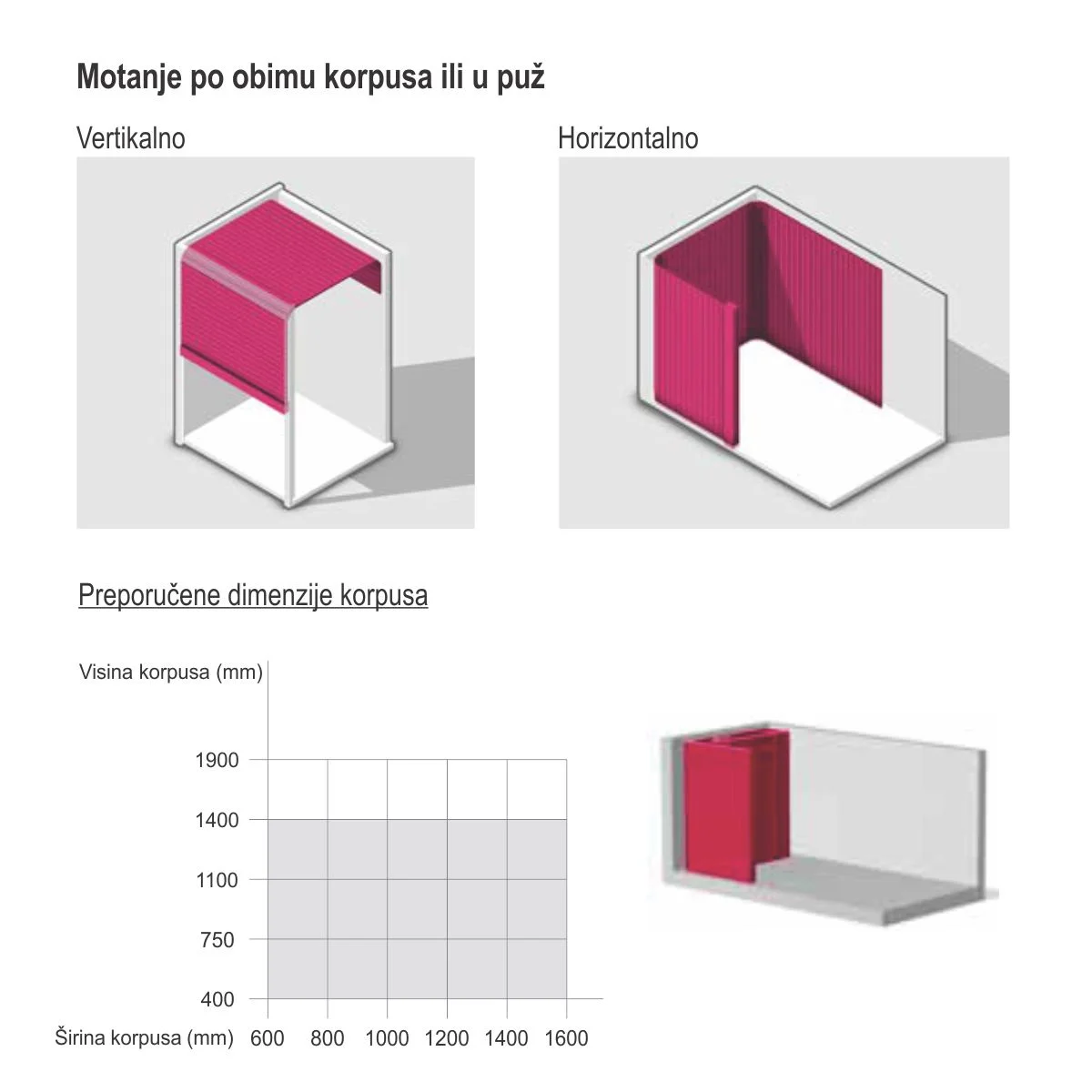 Motanje po obimu korpusa ili u puž

Vertikalno

Horizontalno

Preporučene dimenzije korpusa

Visina korpusa (mm)

1900
1400
1100
750
400

Širina korpusa (mm) 600 800 1000 1200 1400 1600